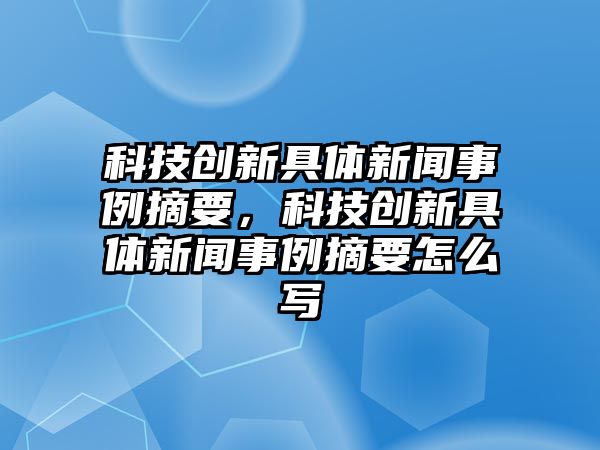 科技创新具体新闻事例摘要，科技创新具体新闻事例摘要怎么写